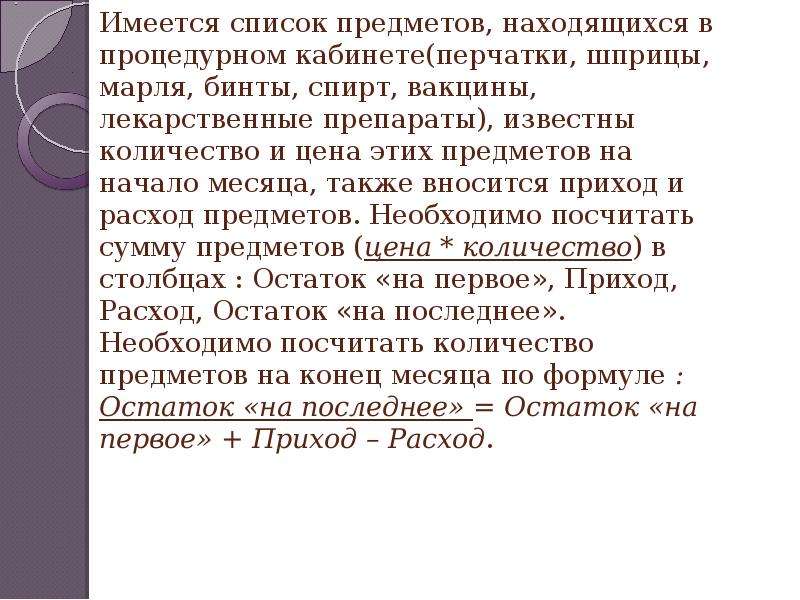 Имеется список предметов, находящихся в процедурном кабинете(перчатки, шприцы, марля, бинты, спирт, вакцины, лекарственные препараты), известны количество и цена этих предметов на начало месяца, также вносится приход и расход предметов. Необходимо посчитать сумму предметов (цена * количество) в столбцах : Остаток «на первое», Приход, Расход, Остаток «на последнее». Необходимо посчитать количество предметов на конец месяца по формуле : Остаток «на последнее» = Остаток «на первое» + Приход – Расход.